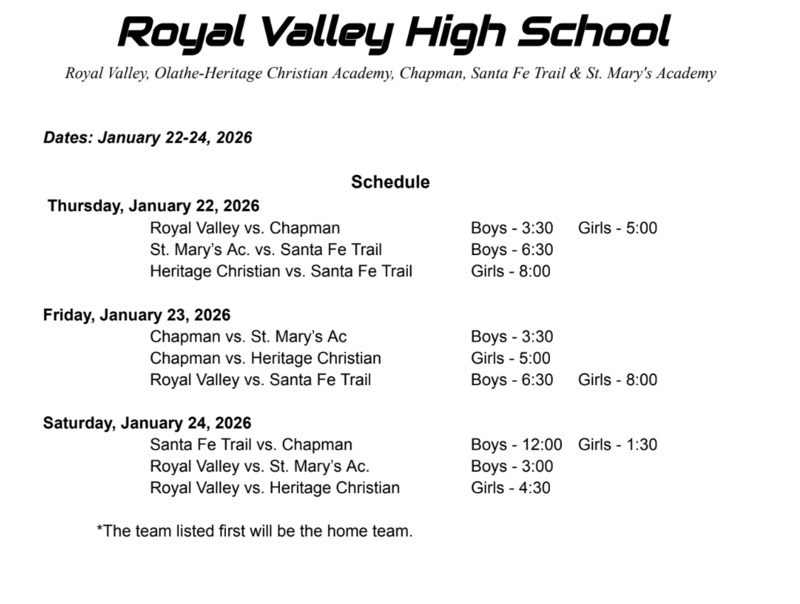 Royal Valley High School

Royal Valley, Olathe-Heritage Christian Academy, Chapman, Santa Fe Trail & St. Mary's Academy

Dates: January 22-24, 2026

Schedule

Thursday, January 22, 2026

Royal Valley vs. Chapman Boys - 3:30 Girls - 5:00
St. Mary's Ac. vs. Santa Fe Trail Boys - 6:30
Heritage Christian vs. Santa Fe Trail Girls - 8:00

Friday, January 23, 2026

Chapman vs. St. Mary's Ac Boys - 3:30
Chapman vs. Heritage Christian Girls - 5:00
Royal Valley vs. Santa Fe Trail Boys - 6:30 Girls - 8:00

Saturday, January 24, 2026

Santa Fe Trail vs. Chapman Boys - 12:00 Girls - 1:30
Royal Valley vs. St. Mary's Ac. Boys - 3:00
Royal Valley vs. Heritage Christian Girls - 4:30

*The team listed first will be the home team.